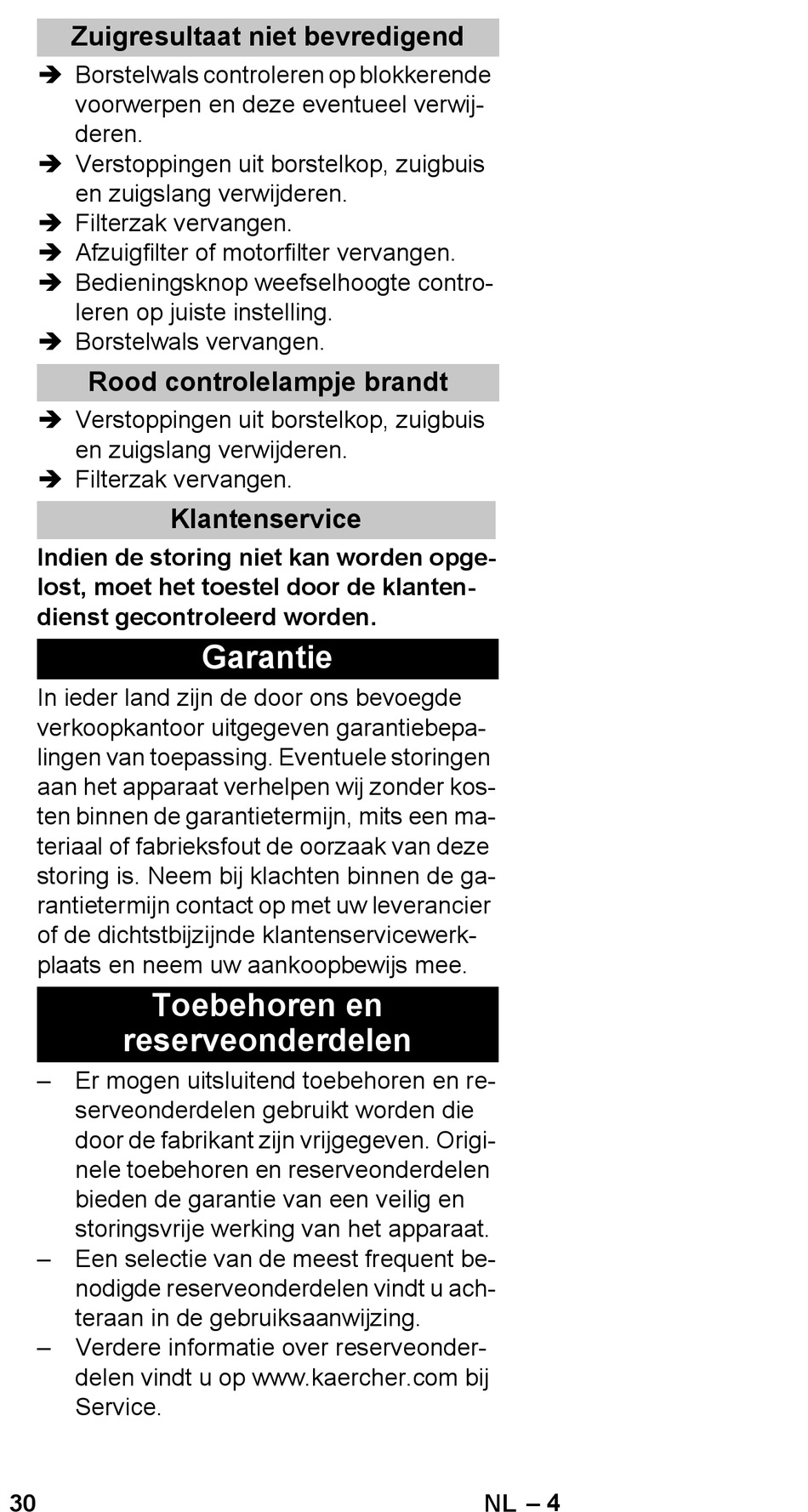 Zuigresultaat niet bevredigend

➔ Borstelwals controleren op blokkerende voorwerpen en deze eventueel verwijderen.
➔ Verstoppingen uit borstelkop, zuigbuis en zuigslang verwijderen.
➔ Filterzak vervangen.
➔ Afzuigfilter of motorfilter vervangen.
➔ Bedieningsknop weefselhoogte controleren op juiste instelling.
➔ Borstelwals vervangen.

Rood controlelampje brandt

➔ Verstoppingen uit borstelkop, zuigbuis en zuigslang verwijderen.
➔ Filterzak vervangen.

Klantenservice

Indien de storing niet kan worden opgelost, moet het toestel door de klantendienst gecontroleerd worden.

Garantie

In ieder land zijn de door ons bevoegde verkoopkantoor uitgegeven garantiebepalingen van toepassing. Eventuele storingen aan het apparaat verhelpen wij zonder kosten binnen de garantietermijn, mits een materiaal of fabrieksfout de oorzaak van deze storing is. Neem bij klachten binnen de garantietermijn contact op met uw leverancier of de dichtstbijzijnde klantenservicewerkplaats en neem uw aankoopbewijs mee.

Toebehoren en reserveonderdelen

– Er mogen uitsluitend toebehoren en reserveonderdelen gebruikt worden die door de fabrikant zijn vrijgegeven. Originele toebehoren en reserveonderdelen bieden de garantie van een veilig en storingsvrije werking van het apparaat.
– Een selectie van de meest frequent benodigde reserveonderdelen vindt u achteraan in de gebruiksaanwijzing.
– Verdere informatie over reserveonderdelen vindt u op www.kaercher.com bij Service.

30 NL – 4